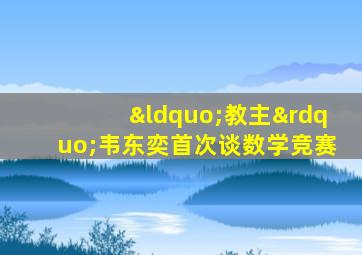 &ldquo;教主&rdquo;韦东奕首次谈数学竞赛